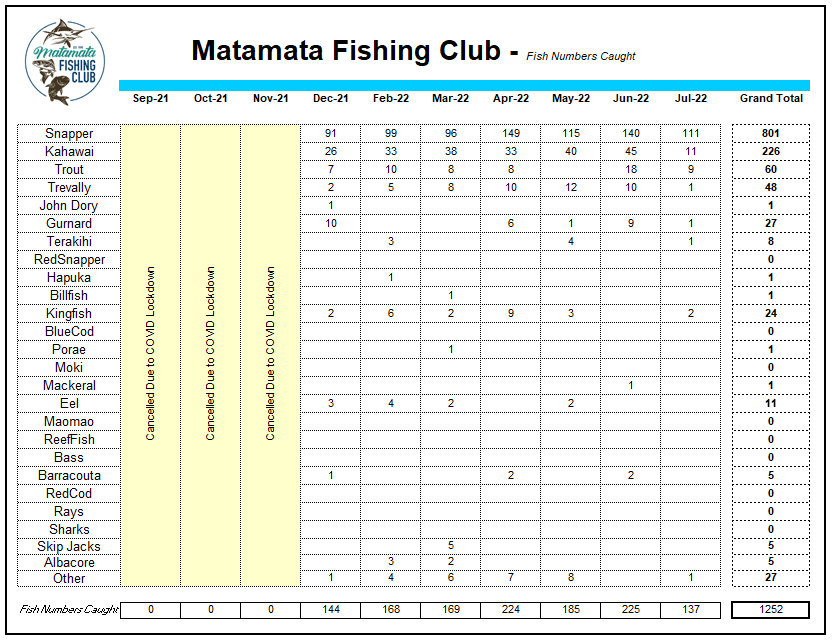 Matamata FISHING CLUB

Matamata Fishing Club - Fish Numbers Caught

| | Sep-21 | Oct-21 | Nov-21 | Dec-21 | Feb-22 | Mar-22 | Apr-22 | May-22 | Jun-22 | Jul-22 | Grand Total |
|---|---|---|---|---|---|---|---|---|---|---|---|
| Snapper | Cancelled Due to COVID Lockdown | Cancelled Due to COVID Lockdown | Cancelled Due to COVID Lockdown | 91 | 99 | 96 | 149 | 115 | 140 | 111 | 801 |
| Kahawai | | | | 26 | 33 | 38 | 33 | 40 | 45 | 11 | 226 |
| Trout | | | | 7 | 10 | 8 | 8 | | 18 | 9 | 60 |
| Trevally | | | | 2 | 5 | 8 | 10 | 12 | 10 | 1 | 48 |
| John Dory | | | | 1 | | | | | | | 1 |
| Gurnard | | | | 10 | | | 6 | 1 | 9 | 1 | 27 |
| Terakihi | | | | | 3 | | | 4 | | 1 | 8 |
| RedSnapper | | | | | | | | | | | 0 |
| Hapuka | | | | | 1 | | | | | | 1 |
| Billfish | | | | | | 1 | | | | | 1 |
| Kingfish | | | | 2 | 6 | 2 | 9 | 3 | | 2 | 24 |
| BlueCod | | | | | | | | | | | 0 |
| Porae | | | | | | 1 | | | | | 1 |
| Moki | | | | | | | | | | | 0 |
| Mackeral | | | | | | | | | 1 | | 1 |
| Eel | | | | 3 | 4 | 2 | | 2 | | | 11 |
| Maomao | | | | | | | | | | | 0 |
| ReefFish | | | | | | | | | | | 0 |
| Bass | | | | | | | | | | | 0 |
| Barracouta | | | | 1 | | | 2 | | 2 | | 5 |
| RedCod | | | | | | | | | | | 0 |
| Rays | | | | | | | | | | | 0 |
| Sharks | | | | | | | | | | | 0 |
| Skip Jacks | | | | | | 5 | | | | | 5 |
| Albacore | | | | | 3 | 2 | | | | | 5 |
| Other | | | | 1 | 4 | 6 | 7 | 8 | | 1 | 27 |
| Fish Numbers Caught | 0 | 0 | 0 | 144 | 168 | 169 | 224 | 185 | 225 | 137 | 1252 |